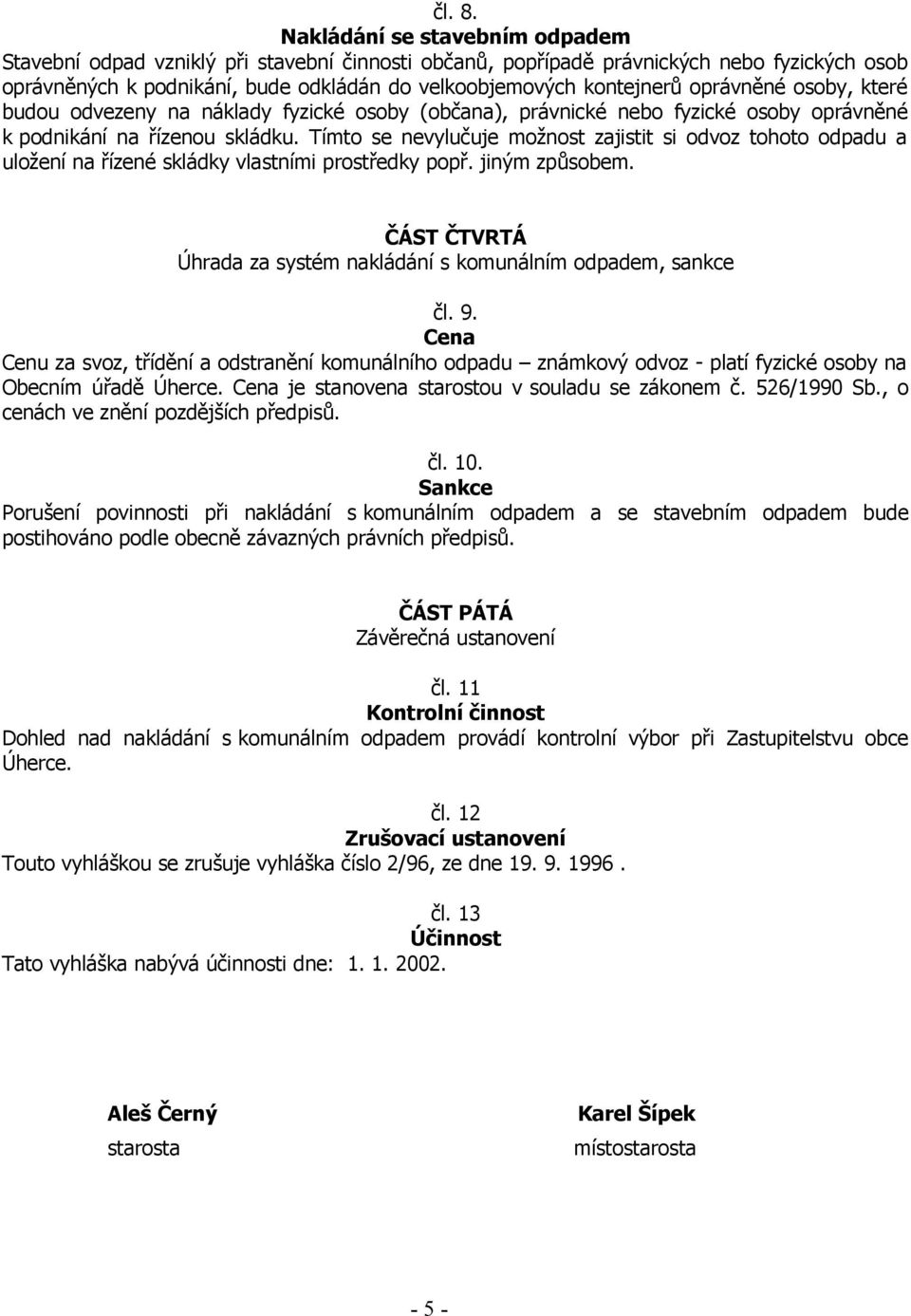 čl. 8.
Nakládání se stavebním odpadem
Stavební odpad vzniklý při stavební činnosti občanů, popřípadě právnických nebo fyzických osob oprávněných k podnikání, bude odkládán do velkoobjemových kontejnerů oprávněné osoby, které budou odvezeny na náklady fyzické osoby (občana), právnické nebo fyzické osoby oprávněné k podnikání na řízenou skládku. Tímto se nevylučuje možnost zajistit si odvoz tohoto odpadu a uložení na řízené skládky vlastními prostředky popř. jiným způsobem.

ČÁST ČTVRTÁ
Úhrada za systém nakládání s komunálním odpadem, sankce

čl. 9.
Cena
Cenu za svoz, třídění a odstranění komunálního odpadu – známkový odvoz - platí fyzické osoby na Obecním úřadě Úherce. Cena je stanovena starostou v souladu se zákonem č. 526/1990 Sb., o cenách ve znění pozdějších předpisů.

čl. 10.
Sankce
Porušení povinnosti při nakládání s komunálním odpadem a se stavebním odpadem bude postihováno podle obecně závazných právních předpisů.

ČÁST PÁTÁ
Závěrečná ustanovení

čl. 11
Kontrolní činnost
Dohled nad nakládání s komunálním odpadem provádí kontrolní výbor při Zastupitelstvu obce Úherce.

čl. 12
Zrušovací ustanovení
Touto vyhláškou se zrušuje vyhláška číslo 2/96, ze dne 19. 9. 1996 .

čl. 13
Účinnost
Tato vyhláška nabývá účinnosti dne: 1. 1. 2002.

Aleš Černý
starosta

Karel Šípek
místostarosta

- 5 -